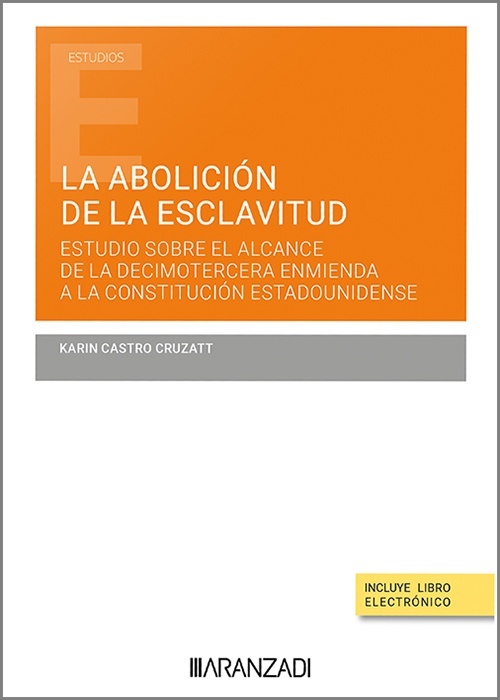 ESTUDIOS

LA ABOLICIÓN DE LA ESCLAVITUD

ESTUDIO SOBRE EL ALCANCE DE LA DECIMOTERCERA ENMIENDA A LA CONSTITUCIÓN ESTADOUNIDENSE

KARIN CASTRO CRUZATT

INCLUYE LIBRO ELECTRÓNICO

ARANZADI